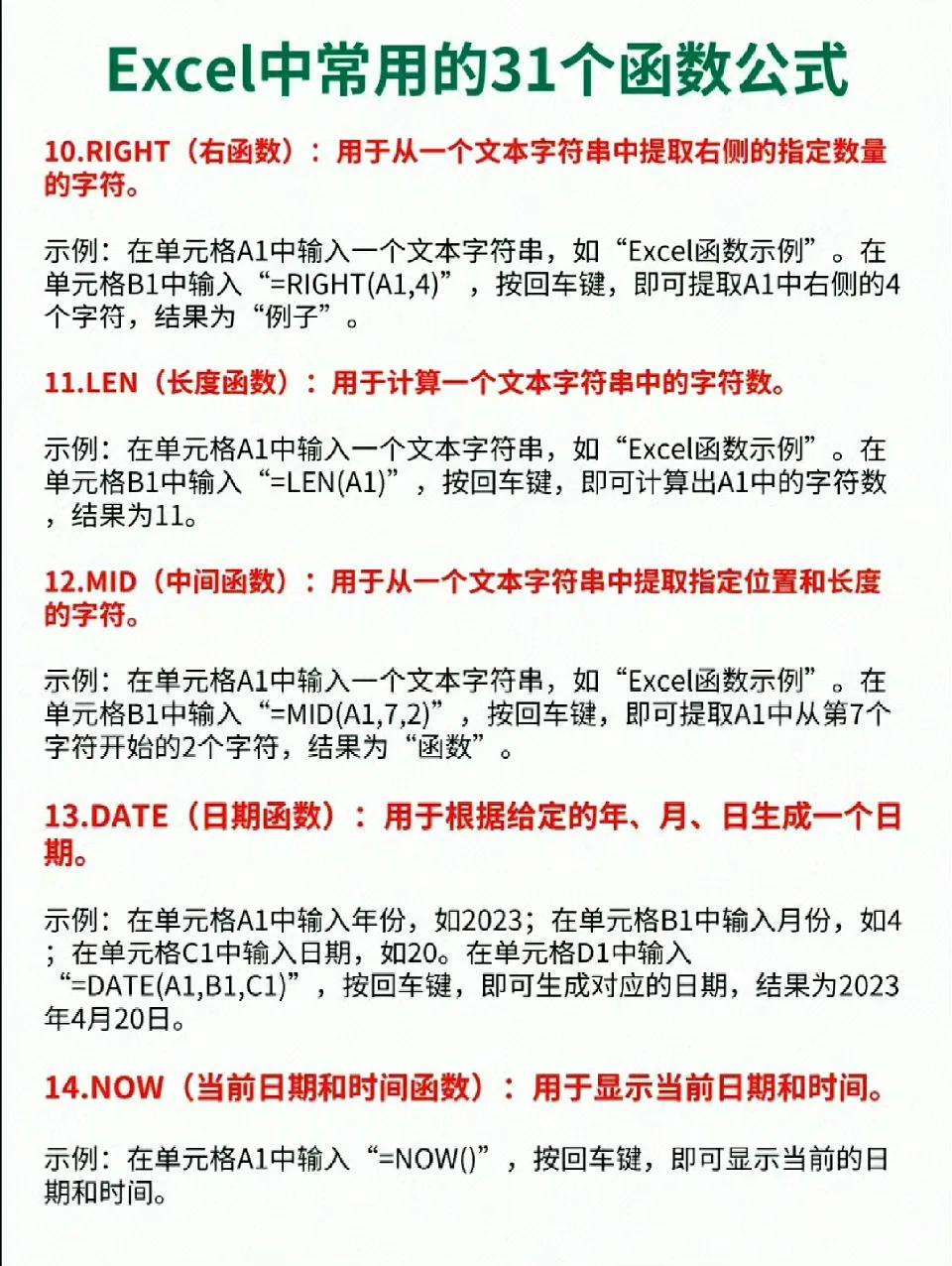 Excel中常用的31个函数公式

10.RIGHT（右函数）：用于从一个文本字符串中提取右侧的指定数量的字符。

示例：在单元格A1中输入一个文本字符串，如“Excel函数示例”。在单元格B1中输入“=RIGHT(A1,4)”，按回车键，即可提取A1中右侧的4个字符，结果为“例子”。

11.LEN（长度函数）：用于计算一个文本字符串中的字符数。

示例：在单元格A1中输入一个文本字符串，如“Excel函数示例”。在单元格B1中输入“=LEN(A1)”，按回车键，即可计算出A1中的字符数，结果为11。

12.MID（中间函数）：用于从一个文本字符串中提取指定位置和长度的字符。

示例：在单元格A1中输入一个文本字符串，如“Excel函数示例”。在单元格B1中输入“=MID(A1,7,2)”，按回车键，即可提取A1中从第7个字符开始的2个字符，结果为“函数”。

13.DATE（日期函数）：用于根据给定的年、月、日生成一个日期。

示例：在单元格A1中输入年份，如2023；在单元格B1中输入月份，如4；在单元格C1中输入日期，如20。在单元格D1中输入“=DATE(A1,B1,C1)”，按回车键，即可生成对应的日期，结果为2023年4月20日。

14.NOW（当前日期和时间函数）：用于显示当前日期和时间。

示例：在单元格A1中输入“=NOW()”，按回车键，即可显示当前的日期和时间。